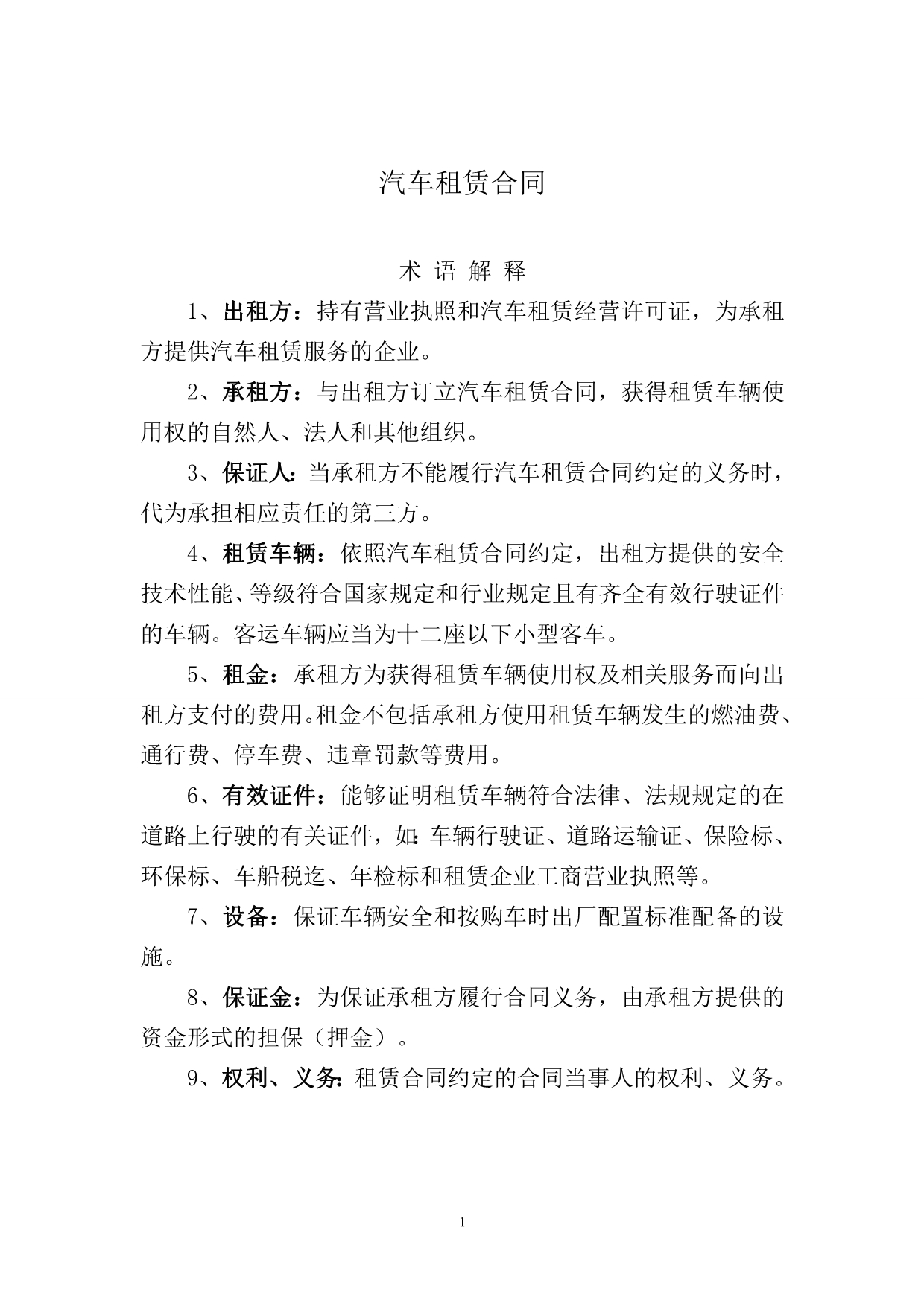 汽车租赁合同

术 语 解 释

1、出租方：持有营业执照和汽车租赁经营许可证，为承租方提供汽车租赁服务的企业。

2、承租方：与出租方订立汽车租赁合同，获得租赁车辆使用权的自然人、法人和其他组织。

3、保证人：当承租方不能履行汽车租赁合同约定的义务时，代为承担相应责任的第三方。

4、租赁车辆：依照汽车租赁合同约定，出租方提供的安全技术性能、等级符合国家规定和行业规定且有齐全有效行驶证件的车辆。客运车辆应当为十二座以下小型客车。

5、租金：承租方为获得租赁车辆使用权及相关服务而向出租方支付的费用。租金不包括承租方使用租赁车辆发生的燃油费、通行费、停车费、违章罚款等费用。

6、有效证件：能够证明租赁车辆符合法律、法规规定的在道路上行驶的有关证件，如：车辆行驶证、道路运输证、保险标、环保标、车船税迄、年检标和租赁企业工商营业执照等。

7、设备：保证车辆安全和按购车时出厂配置标准配备的设施。

8、保证金：为保证承租方履行合同义务，由承租方提供的资金形式的担保（押金）。

9、权利、义务：租赁合同约定的合同当事人的权利、义务。

1